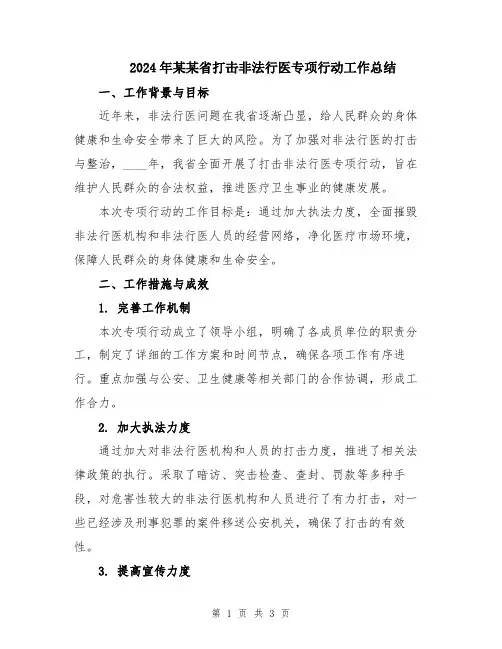 2024年某某省打击非法行医专项行动工作总结

一、工作背景与目标

近年来，非法行医问题在我省逐渐凸显，给人民群众的身体健康和生命安全带来了巨大的风险。为了加强对非法行医的打击与整治，____年，我省全面开展了打击非法行医专项行动，旨在维护人民群众的合法权益，推进医疗卫生事业的健康发展。

本次专项行动的工作目标是：通过加大执法力度，全面摧毁非法行医机构和非法行医人员的经营网络，净化医疗市场环境，保障人民群众的身体健康和生命安全。

二、工作措施与成效

1. 完善工作机制

本次专项行动成立了领导小组，明确了各成员单位的职责分工，制定了详细的工作方案和时间节点，确保各项工作有序进行。重点加强与公安、卫生健康等相关部门的合作协调，形成工作合力。

2. 加大执法力度

通过加大对非法行医机构和人员的打击力度，推进了相关法律政策的执行。采取了暗访、突击检查、查封、罚款等多种手段，对危害性较大的非法行医机构和人员进行了有力打击，对一些已经涉及刑事犯罪的案件移送公安机关，确保了打击的有效性。

3. 提高宣传力度

第 1 页 共 3 页